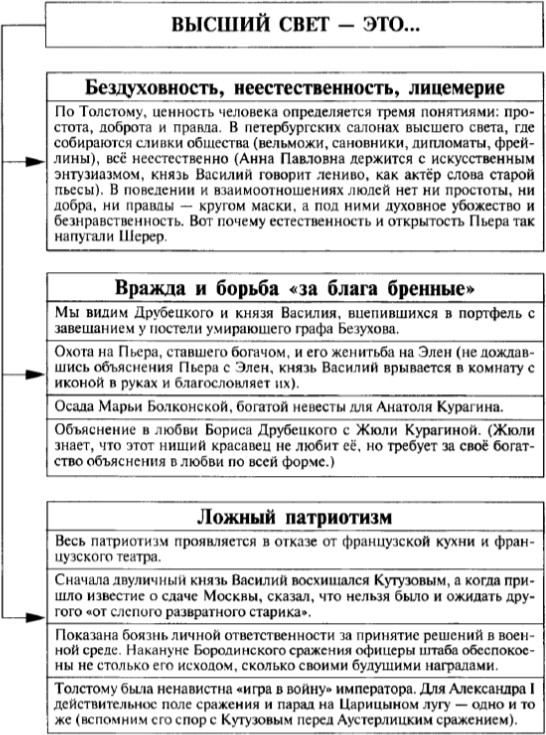 ВЫСШИЙ СВЕТ — ЭТО...

Бездуховность, неестественность, лицемерие

По Толстому, ценность человека определяется тремя понятиями: простота, доброта и правда. В петербургских салонах высшего света, где собираются сливки общества (вельможи, сановники, дипломаты, фрейлины), всё неестественно (Анна Павловна держится с искусственным энтузиазмом, князь Василий говорит лениво, как актёр слова старой пьесы). В поведении и взаимоотношениях людей нет ни простоты, ни добра, ни правды — кругом маски, а под ними духовное убожество и безнравственность. Вот почему естественность и открытость Пьера так напугали Шерер.

Вражда и борьба «за блага бренные»

Мы видим Друбецкого и князя Василия, вцепившихся в портфель с завещанием у постели умирающего графа Безухова.

Охота на Пьера, ставшего богачом, и его женитьба на Элен (не дождавшись объяснения Пьера с Элен, князь Василий врывается в комнату с иконой в руках и благословляет их).

Осада Марьи Болконской, богатой невесты для Анатоля Курагина.

Объяснение в любви Бориса Друбецкого с Жюли Курагиной. (Жюли знает, что этот нищий красавец не любит её, но требует за своё богатство объяснения в любви по всей форме.)

Ложный патриотизм

Весь патриотизм проявляется в отказе от французской кухни и французского театра.

Сначала двуличный князь Василий восхищался Кутузовым, а когда пришло известие о сдаче Москвы, сказал, что нельзя было и ожидать другого «от слепого развратного старика».

Показана боязнь личной ответственности за принятие решений в военной среде. Накануне Бородинского сражения офицеры штаба обеспокоены не столько его исходом, сколько своими будущими наградами.

Толстому была ненавистна «игра в войну» императора. Для Александра I действительное поле сражения и парад на Царицыном лугу — одно и то же (вспомним его спор с Кутузовым перед Аустерлицким сражением).